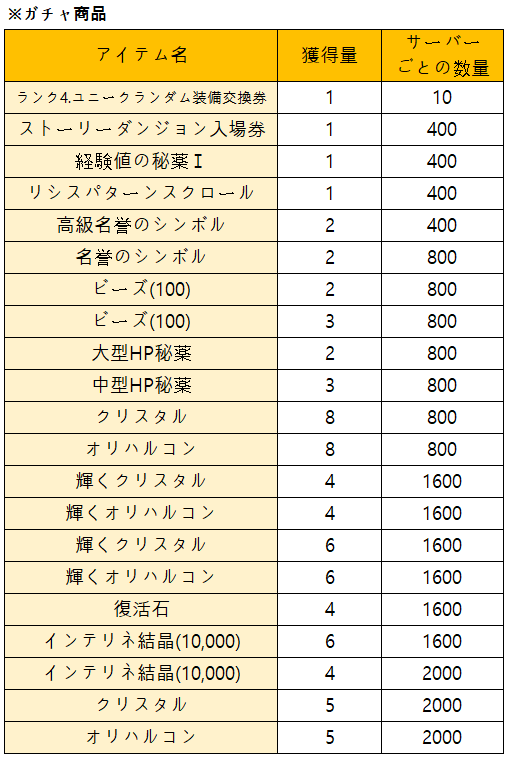 ※ガチャ商品

| アイテム名 | 獲得量 | サーバーごとの数量 |
|---|---|---|
| ランク4.ユニークランダム装備交換券 | 1 | 10 |
| ストーリーダンジョン入場券 | 1 | 400 |
| 経験値の秘薬Ⅰ | 1 | 400 |
| リシスパターンスクロール | 1 | 400 |
| 高級名誉のシンボル | 2 | 400 |
| 名誉のシンボル | 2 | 800 |
| ビーズ(100) | 2 | 800 |
| ビーズ(100) | 3 | 800 |
| 大型HP秘薬 | 2 | 800 |
| 中型HP秘薬 | 3 | 800 |
| クリスタル | 8 | 800 |
| オリハルコン | 8 | 800 |
| 輝くクリスタル | 4 | 1600 |
| 輝くオリハルコン | 4 | 1600 |
| 輝くクリスタル | 6 | 1600 |
| 輝くオリハルコン | 6 | 1600 |
| 復活石 | 4 | 1600 |
| インテリネ結晶(10,000) | 6 | 1600 |
| インテリネ結晶(10,000) | 4 | 2000 |
| クリスタル | 5 | 2000 |
| オリハルコン | 5 | 2000 |